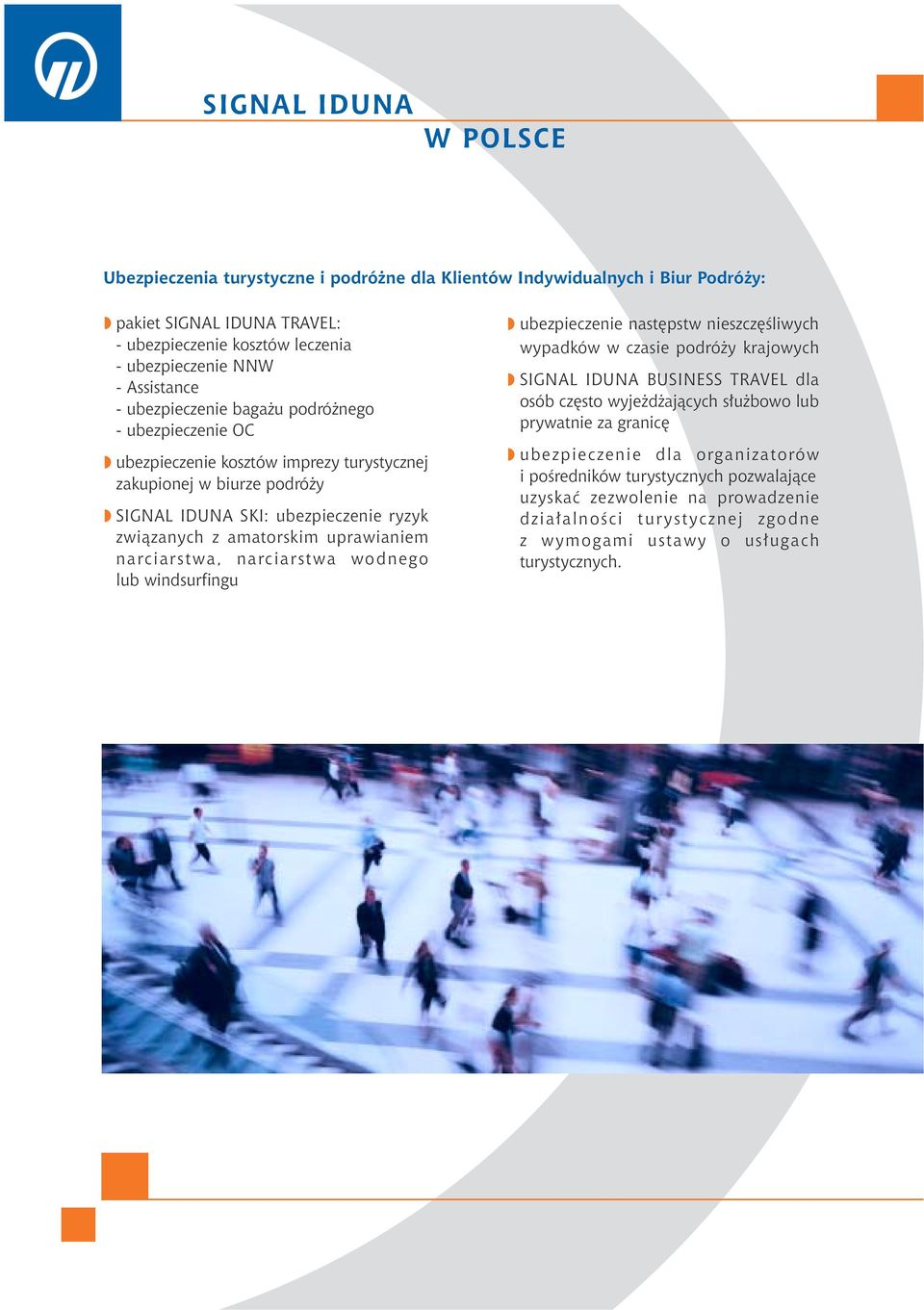 SIGNAL IDUNA
W POLSCE

Ubezpieczenia turystyczne i podróżne dla Klientów Indywidualnych i Biur Podróży:

pakiet SIGNAL IDUNA TRAVEL:
- ubezpieczenie kosztów leczenia
- ubezpieczenie NNW
- Assistance
- ubezpieczenie bagażu podróżnego
- ubezpieczenie OC

ubezpieczenie kosztów imprezy turystycznej zakupionej w biurze podróży

SIGNAL IDUNA SKI: ubezpieczenie ryzyk związanych z amatorskim uprawianiem narciarstwa, narciarstwa wodnego lub windsurfingu

ubezpieczenie następstw nieszczęśliwych wypadków w czasie podróży krajowych

SIGNAL IDUNA BUSINESS TRAVEL dla osób często wyjeżdżających służbowo lub prywatnie za granicę

ubezpieczenie dla organizatorów i pośredników turystycznych pozwalające uzyskać zezwolenie na prowadzenie działalności turystycznej zgodne z wymogami ustawy o usługach turystycznych.